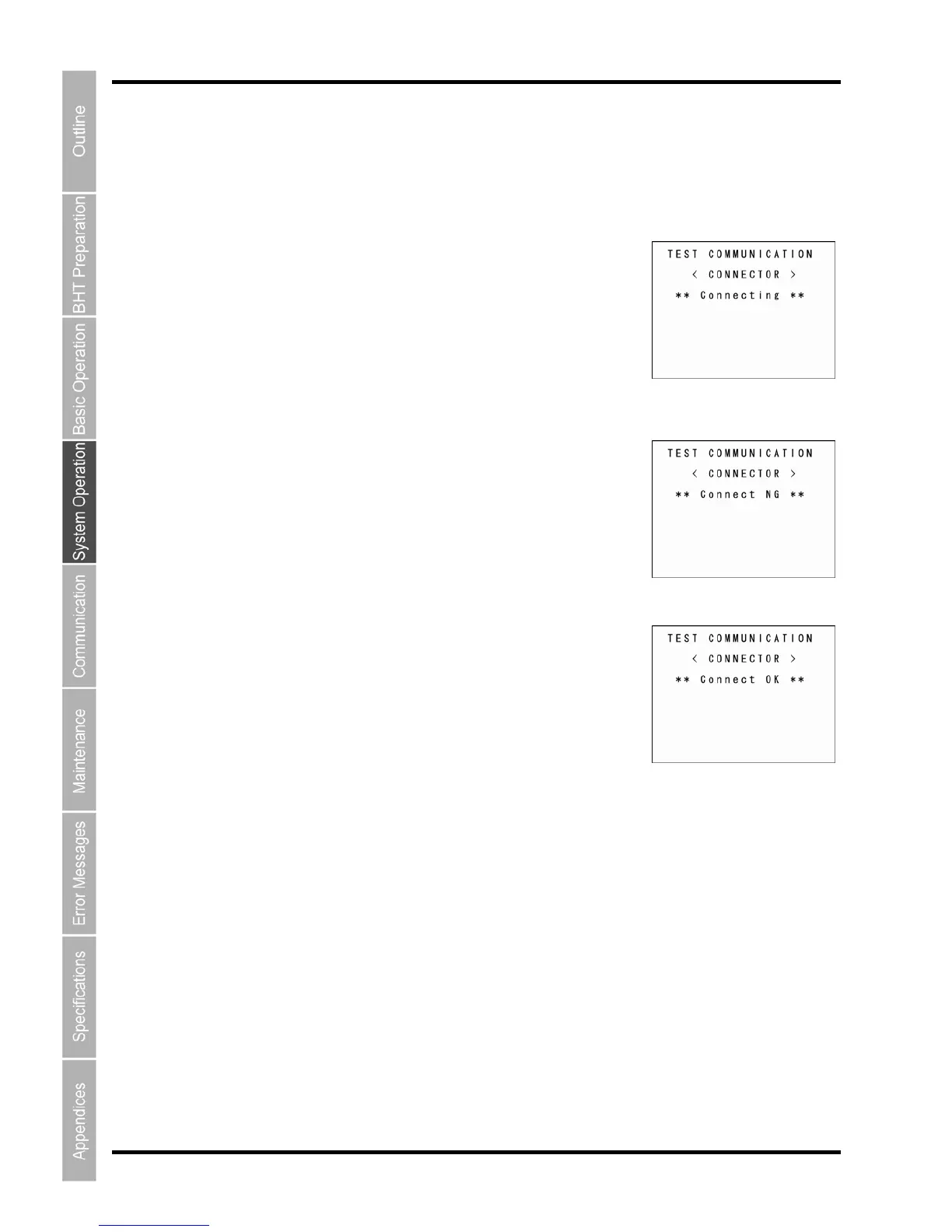 Outline

BHT Preparation

Basic Operation

System Operation

Communication

Maintenance

Error Messages

Specifications

Appendices

TEST COMMUNICATION
< CONNECTOR >
** Connecting **

TEST COMMUNICATION
< CONNECTOR >
** Connect NG **

TEST COMMUNICATION
< CONNECTOR >
** Connect OK **